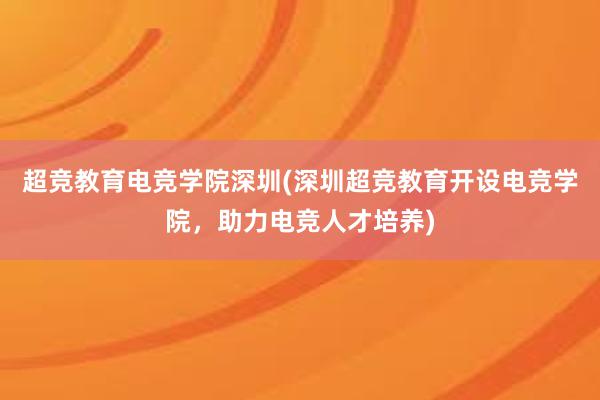 超竞教育电竞学院深圳(深圳超竞教育开设电竞学院，助力电竞人才培养)